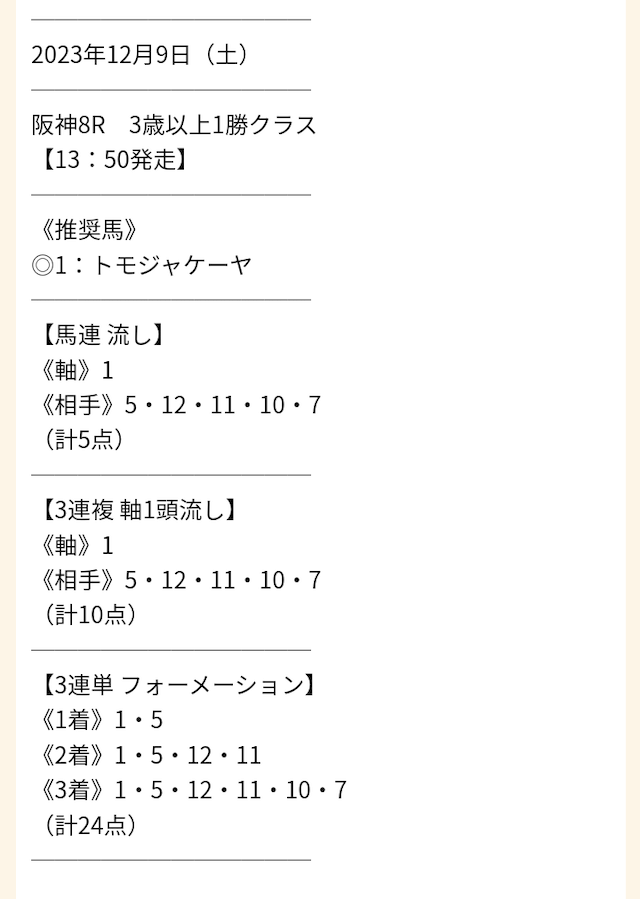 2023年12月9日（土）

阪神8R　3歳以上1勝クラス
【13：50発走】

《推奨馬》
◎1：トモジャケーヤ

【馬連 流し】
《軸》1
《相手》5・12・11・10・7
（計5点）

【3連複 軸1頭流し】
《軸》1
《相手》5・12・11・10・7
（計10点）

【3連単 フォーメーション】
《1着》1・5
《2着》1・5・12・11
《3着》1・5・12・11・10・7
（計24点）